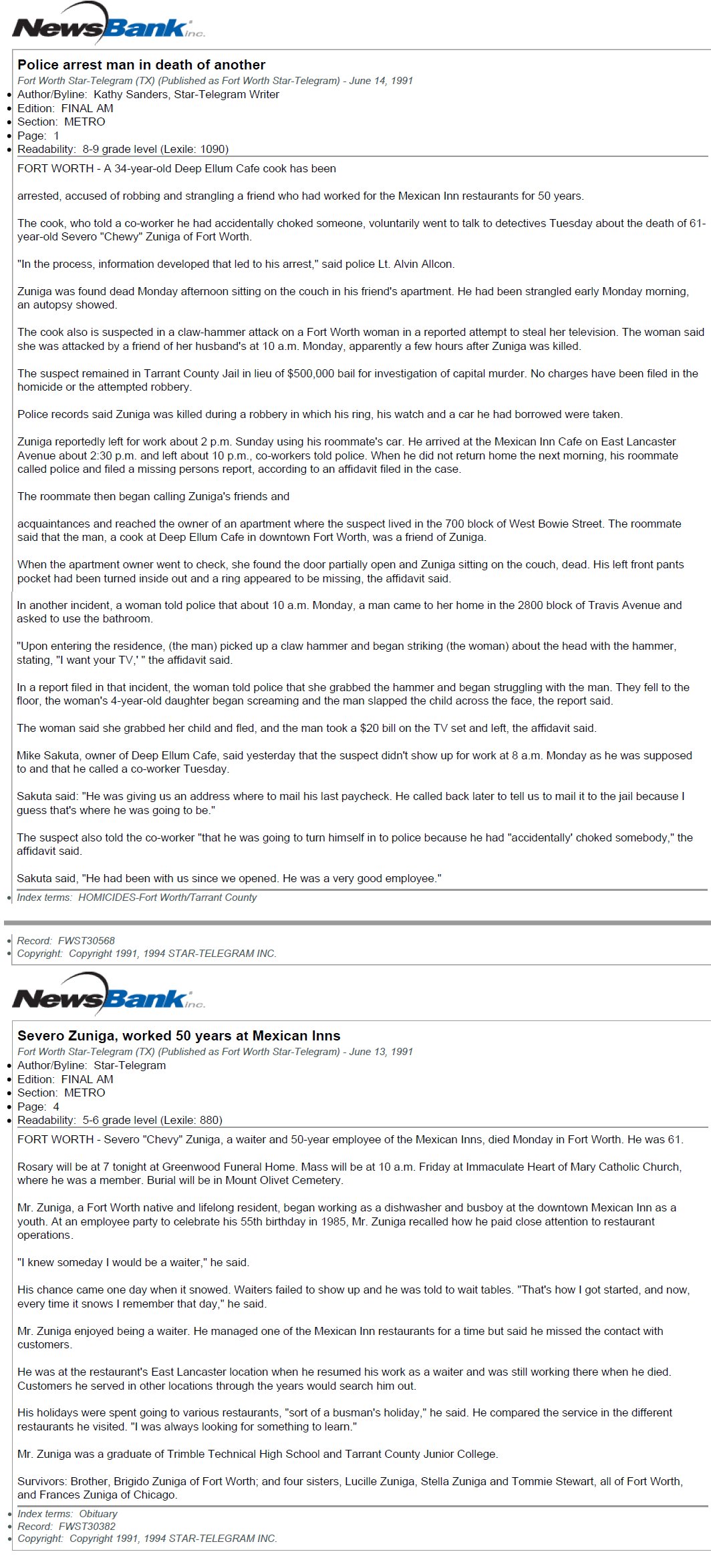 NewsBank inc.

Police arrest man in death of another

Fort Worth Star-Telegram (TX) (Published as Fort Worth Star-Telegram) - June 14, 1991

• Author/Byline: Kathy Sanders, Star-Telegram Writer
• Edition: FINAL AM
• Section: METRO
• Page: 1
• Readability: 8-9 grade level (Lexile: 1090)

FORT WORTH - A 34-year-old Deep Ellum Cafe cook has been

arrested, accused of robbing and strangling a friend who had worked for the Mexican Inn restaurants for 50 years.

The cook, who told a co-worker he had accidentally choked someone, voluntarily went to talk to detectives Tuesday about the death of 61-year-old Severo "Chewy" Zuniga of Fort Worth.

"In the process, information developed that led to his arrest," said police Lt. Alvin Allcon.

Zuniga was found dead Monday afternoon sitting on the couch in his friend's apartment. He had been strangled early Monday morning, an autopsy showed.

The cook also is suspected in a claw-hammer attack on a Fort Worth woman in a reported attempt to steal her television. The woman said she was attacked by a friend of her husband's at 10 a.m. Monday, apparently a few hours after Zuniga was killed.

The suspect remained in Tarrant County Jail in lieu of $500,000 bail for investigation of capital murder. No charges have been filed in the homicide or the attempted robbery.

Police records said Zuniga was killed during a robbery in which his ring, his watch and a car he had borrowed were taken.

Zuniga reportedly left for work about 2 p.m. Sunday using his roommate's car. He arrived at the Mexican Inn Cafe on East Lancaster Avenue about 2:30 p.m. and left about 10 p.m., co-workers told police. When he did not return home the next morning, his roommate called police and filed a missing persons report, according to an affidavit filed in the case.

The roommate then began calling Zuniga's friends and

acquaintances and reached the owner of an apartment where the suspect lived in the 700 block of West Bowie Street. The roommate said that the man, a cook at Deep Ellum Cafe in downtown Fort Worth, was a friend of Zuniga.

When the apartment owner went to check, she found the door partially open and Zuniga sitting on the couch, dead. His left front pants pocket had been turned inside out and a ring appeared to be missing, the affidavit said.

In another incident, a woman told police that about 10 a.m. Monday, a man came to her home in the 2800 block of Travis Avenue and asked to use the bathroom.

"Upon entering the residence, (the man) picked up a claw hammer and began striking (the woman) about the head with the hammer, stating, "I want your TV,' " the affidavit said.

In a report filed in that incident, the woman told police that she grabbed the hammer and began struggling with the man. They fell to the floor, the woman's 4-year-old daughter began screaming and the man slapped the child across the face, the report said.

The woman said she grabbed her child and fled, and the man took a $20 bill on the TV set and left, the affidavit said.

Mike Sakuta, owner of Deep Ellum Cafe, said yesterday that the suspect didn't show up for work at 8 a.m. Monday as he was supposed to and that he called a co-worker Tuesday.

Sakuta said: "He was giving us an address where to mail his last paycheck. He called back later to tell us to mail it to the jail because I guess that's where he was going to be."

The suspect also told the co-worker "that he was going to turn himself in to police because he had "accidentally' choked somebody," the affidavit said.

Sakuta said, "He had been with us since we opened. He was a very good employee."

• Index terms: HOMICIDES-Fort Worth/Tarrant County

• Record: FWST30568
• Copyright: Copyright 1991, 1994 STAR-TELEGRAM INC.

NewsBank inc.

Severo Zuniga, worked 50 years at Mexican Inns

Fort Worth Star-Telegram (TX) (Published as Fort Worth Star-Telegram) - June 13, 1991

• Author/Byline: Star-Telegram
• Edition: FINAL AM
• Section: METRO
• Page: 4
• Readability: 5-6 grade level (Lexile: 880)

FORT WORTH - Severo "Chevy" Zuniga, a waiter and 50-year employee of the Mexican Inns, died Monday in Fort Worth. He was 61.

Rosary will be at 7 tonight at Greenwood Funeral Home. Mass will be at 10 a.m. Friday at Immaculate Heart of Mary Catholic Church, where he was a member. Burial will be in Mount Olivet Cemetery.

Mr. Zuniga, a Fort Worth native and lifelong resident, began working as a dishwasher and busboy at the downtown Mexican Inn as a youth. At an employee party to celebrate his 55th birthday in 1985, Mr. Zuniga recalled how he paid close attention to restaurant operations.

"I knew someday I would be a waiter," he said.

His chance came one day when it snowed. Waiters failed to show up and he was told to wait tables. "That's how I got started, and now, every time it snows I remember that day," he said.

Mr. Zuniga enjoyed being a waiter. He managed one of the Mexican Inn restaurants for a time but said he missed the contact with customers.

He was at the restaurant's East Lancaster location when he resumed his work as a waiter and was still working there when he died. Customers he served in other locations through the years would search him out.

His holidays were spent going to various restaurants, "sort of a busman's holiday," he said. He compared the service in the different restaurants he visited. "I was always looking for something to learn."

Mr. Zuniga was a graduate of Trimble Technical High School and Tarrant County Junior College.

Survivors: Brother, Brigido Zuniga of Fort Worth; and four sisters, Lucille Zuniga, Stella Zuniga and Tommie Stewart, all of Fort Worth, and Frances Zuniga of Chicago.

• Index terms: Obituary
• Record: FWST30382
• Copyright: Copyright 1991, 1994 STAR-TELEGRAM INC.